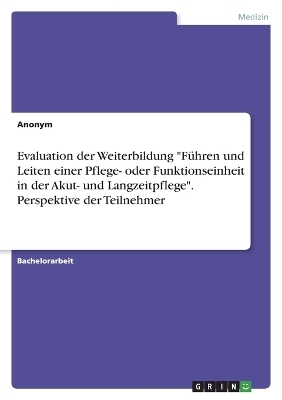 Medizin

Anonym

Evaluation der Weiterbildung "Führen und Leiten einer Pflege- oder Funktionseinheit in der Akut- und Langzeitpflege". Perspektive der Teilnehmer

Bachelorarbeit

GRIN